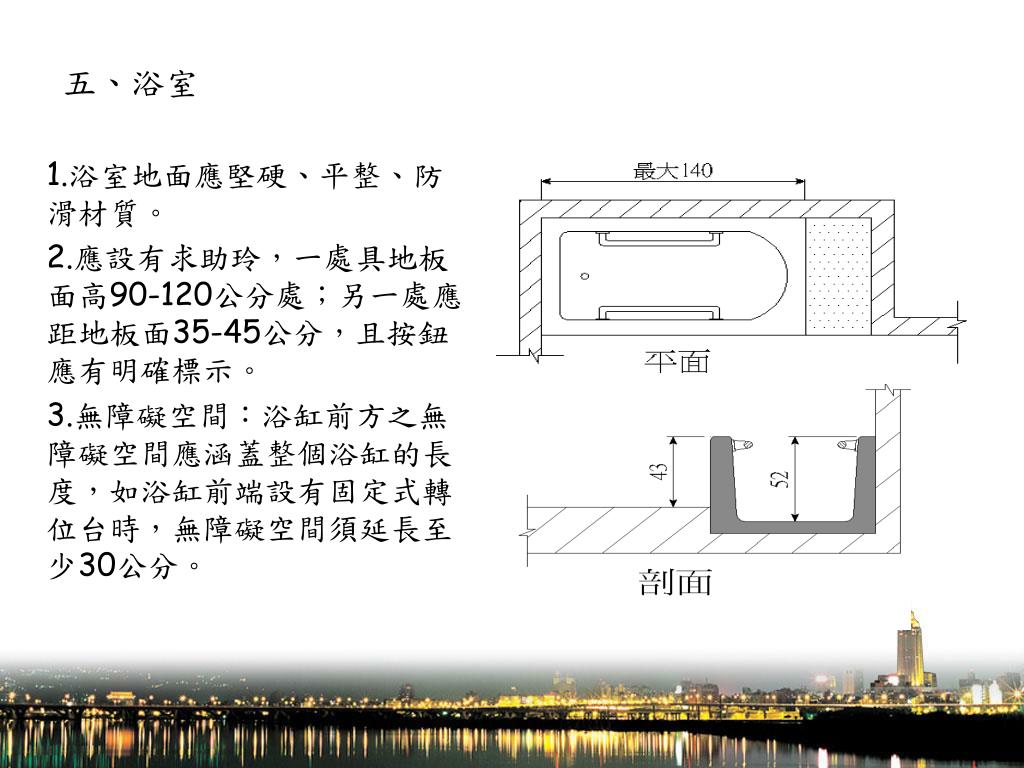 五、浴室

1.浴室地面應堅硬、平整、防滑材質。

2.應設有求助玲，一處具地板面高90-120公分處；另一處應距地板面35-45公分，且按鈕應有明確標示。

3.無障礙空間：浴缸前方之無障礙空間應涵蓋整個浴缸的長度，如浴缸前端設有固定式轉位台時，無障礙空間須延長至少30公分。

最大140

平面

43

52

剖面